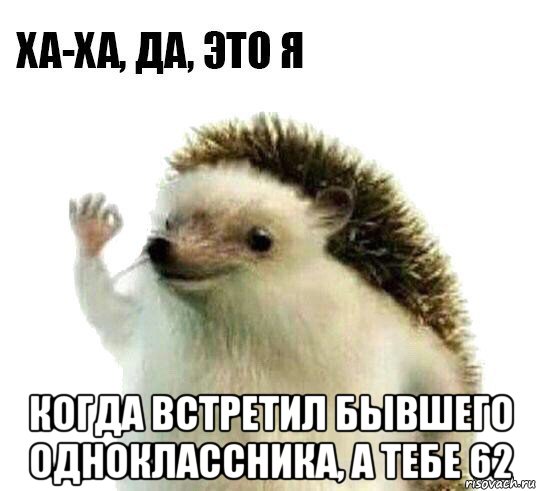 ХА-ХА, ДА, ЭТО Я

КОГДА ВСТРЕТИЛ БЫВШЕГО ОДНОКЛАССНИКА, А ТЕБЕ 62

risovach.ru